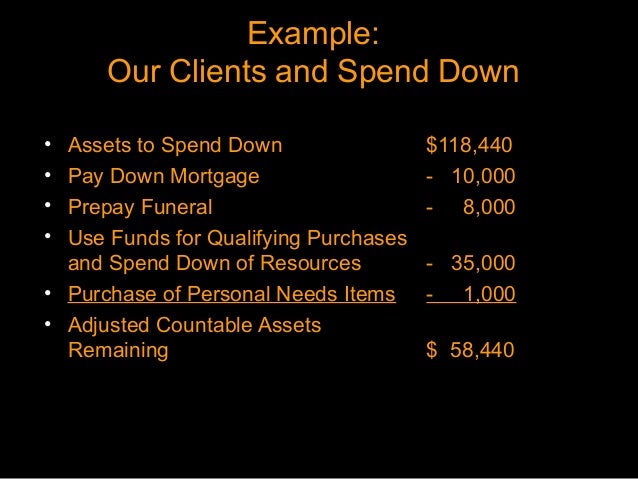 Example:
Our Clients and Spend Down

• Assets to Spend Down $118,440
• Pay Down Mortgage - 10,000
• Prepay Funeral - 8,000
• Use Funds for Qualifying Purchases and Spend Down of Resources - 35,000
• Purchase of Personal Needs Items - 1,000
• Adjusted Countable Assets Remaining $ 58,440